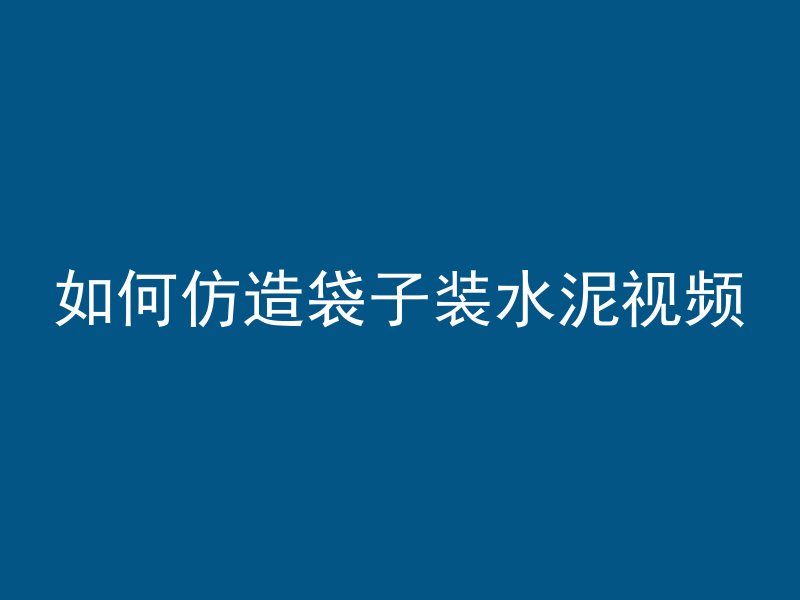 如何仿造袋子装水泥视频